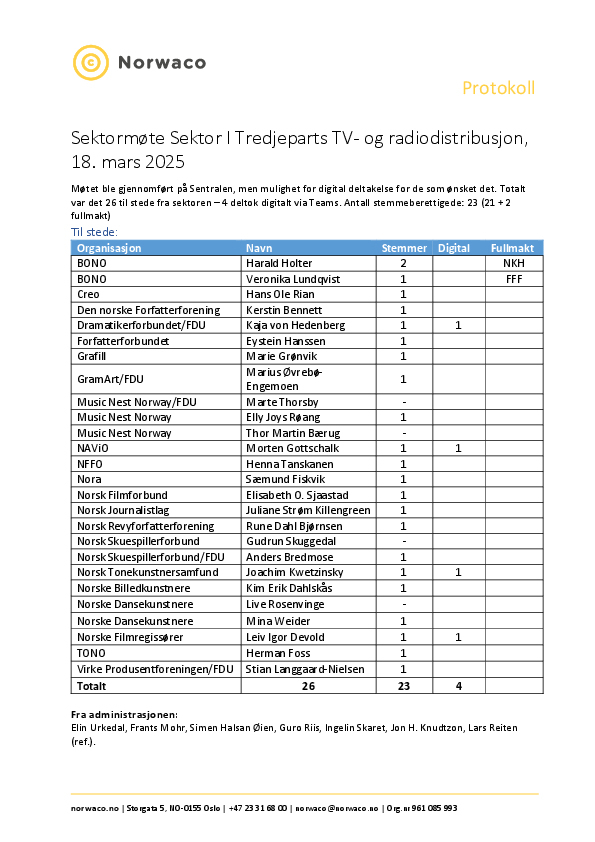 Norwaco

Protokoll

Sektormøte Sektor I Tredjeparts TV- og radiodistribusjon, 18. mars 2025

Møtet ble gjennomført på Sentralen, men mulighet for digital deltakelse for de som ønsket det. Totalt var det 26 til stede fra sektoren – 4 deltok digitalt via Teams. Antall stemmeberettigede: 23 (21 + 2 fullmakt)

Til stede:

| Organisasjon | Navn | Stemmer | Digital | Fullmakt |
|---|---|---|---|---|
| BONO | Harald Holter | 2 | | NKH |
| BONO | Veronika Lundqvist | 1 | | FFF |
| Creo | Hans Ole Rian | 1 | | |
| Den norske Forfatterforening | Kerstin Bennett | 1 | | |
| Dramatikerforbundet/FDU | Kaja von Hedenberg | 1 | 1 | |
| Forfatterforbundet | Eystein Hanssen | 1 | | |
| Grafill | Marie Grønvik | 1 | | |
| GramArt/FDU | Marius Øvrebø-Engemoen | 1 | | |
| Music Nest Norway/FDU | Marte Thorsby | - | | |
| Music Nest Norway | Elly Joys Røang | 1 | | |
| Music Nest Norway | Thor Martin Bærug | - | | |
| NAViO | Morten Gottschalk | 1 | 1 | |
| NFFO | Henna Tanskanen | 1 | | |
| Nora | Sæmund Fiskvik | 1 | | |
| Norsk Filmforbund | Elisabeth O. Sjaastad | 1 | | |
| Norsk Journalistlag | Juliane Strøm Killengreen | 1 | | |
| Norsk Revyforfatterforening | Rune Dahl Bjørnsen | 1 | | |
| Norsk Skuespillerforbund | Gudrun Skuggedal | - | | |
| Norsk Skuespillerforbund/FDU | Anders Bredmose | 1 | | |
| Norsk Tonekunstnersamfund | Joachim Kwetzinsky | 1 | 1 | |
| Norske Billedkunstnere | Kim Erik Dahlskås | 1 | | |
| Norske Dansekunstnere | Live Rosenvinge | - | | |
| Norske Dansekunstnere | Mina Weider | 1 | | |
| Norske Filmregissører | Leiv Igor Devold | 1 | 1 | |
| TONO | Herman Foss | 1 | | |
| Virke Produsentforeningen/FDU | Stian Langgaard-Nielsen | 1 | | |
| Totalt | 26 | 23 | 4 | |

Fra administrasjonen:
Elin Urkedal, Frants Mohr, Simen Halsan Øien, Guro Riis, Ingelin Skaret, Jon H. Knudtzon, Lars Reiten (ref.).

norwaco.no | Storgata 5, NO-0155 Oslo | +47 23 31 68 00 | norwaco@norwaco.no | Org.nr 961 085 993